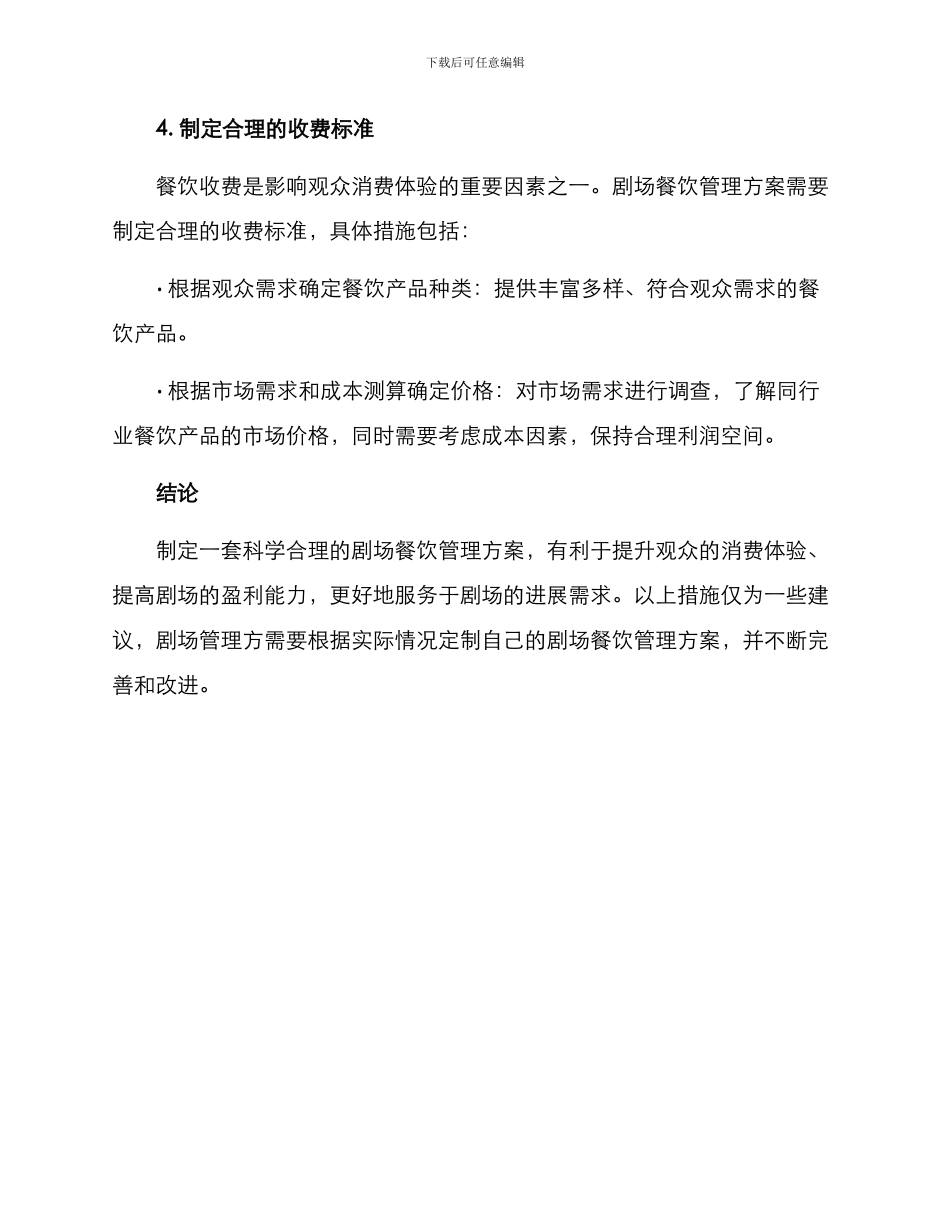 下载后可任意编辑

4. 制定合理的收费标准

餐饮收费是影响观众消费体验的重要因素之一。剧场餐饮管理方案需要制定合理的收费标准，具体措施包括：

· 根据观众需求确定餐饮产品种类：提供丰富多样、符合观众需求的餐饮产品。

· 根据市场需求和成本测算确定价格：对市场需求进行调查，了解同行业餐饮产品的市场价格，同时需要考虑成本因素，保持合理利润空间。

结论

制定一套科学合理的剧场餐饮管理方案，有利于提升观众的消费体验、提高剧场的盈利能力，更好地服务于剧场的进展需求。以上措施仅为一些建议，剧场管理方需要根据实际情况定制自己的剧场餐饮管理方案，并不断完善和改进。